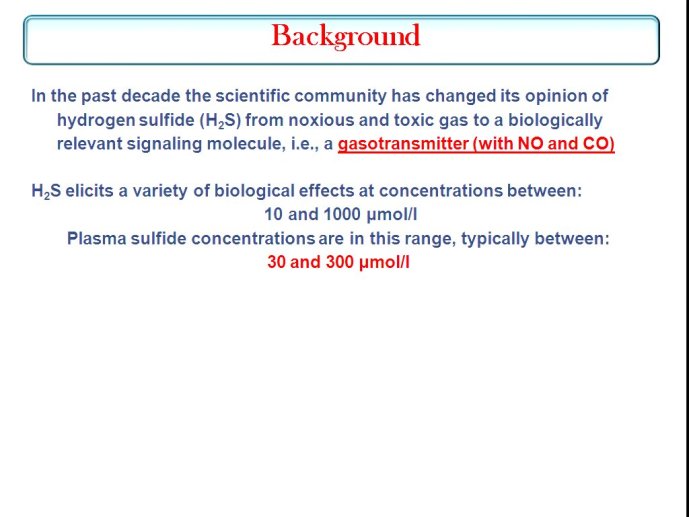 Background

In the past decade the scientific community has changed its opinion of hydrogen sulfide ($H_2S$) from noxious and toxic gas to a biologically relevant signaling molecule, i.e., a gasotransmitter (with NO and CO)

$H_2S$ elicits a variety of biological effects at concentrations between:
10 and 1000 µmol/l
Plasma sulfide concentrations are in this range, typically between:
30 and 300 µmol/l